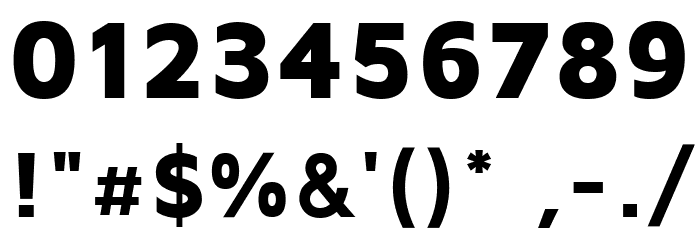 0123456789
!"#$%&'()* ,-./